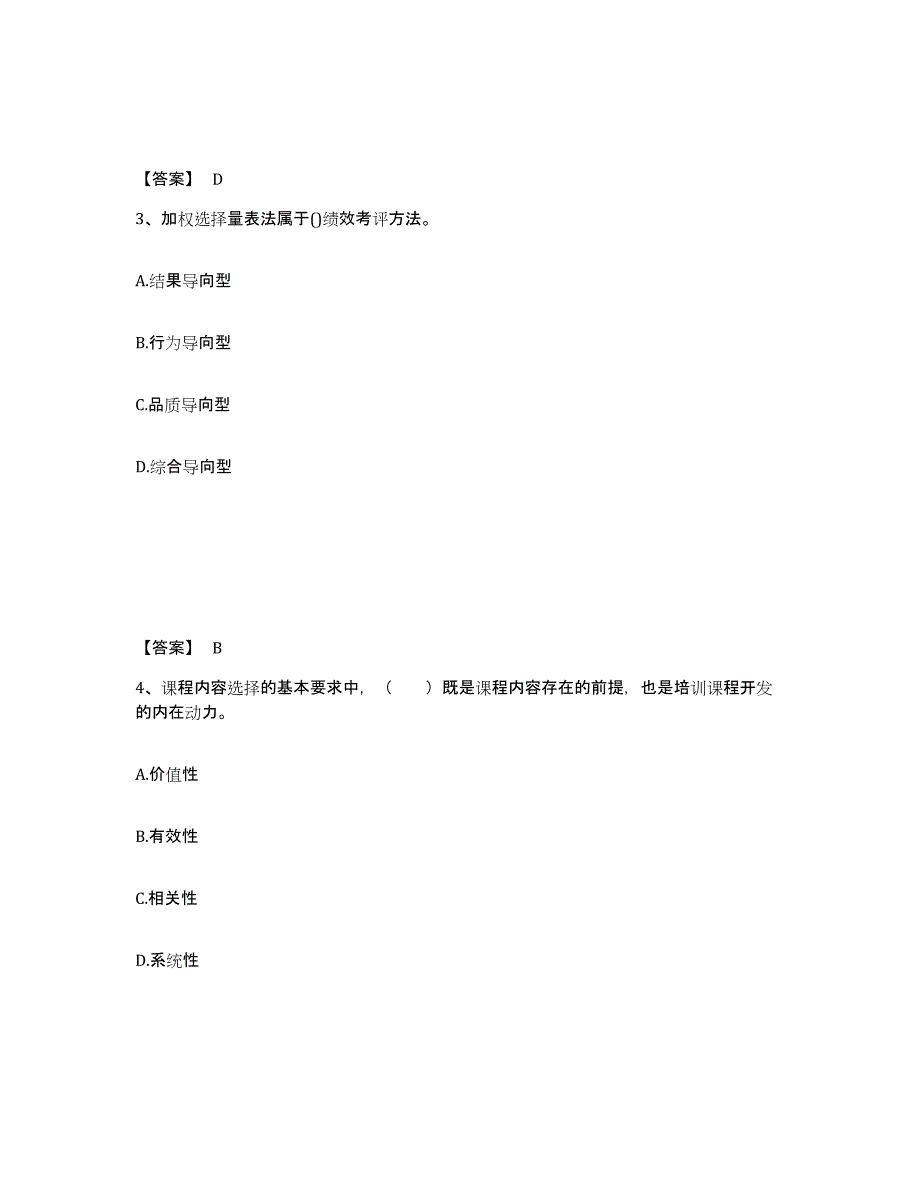 【答案】 D

3、加权选择量表法属于()绩效考评方法。

A.结果导向型

B.行为导向型

C.品质导向型

D.综合导向型

【答案】 B

4、课程内容选择的基本要求中，（　　）既是课程内容存在的前提，也是培训课程开发的内在动力。

A.价值性

B.有效性

C.相关性

D.系统性